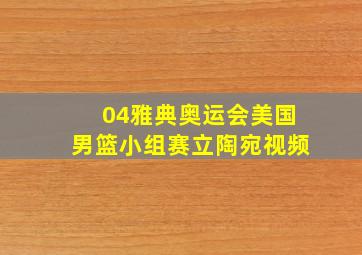 04雅典奥运会美国
男篮小组赛立陶宛视频